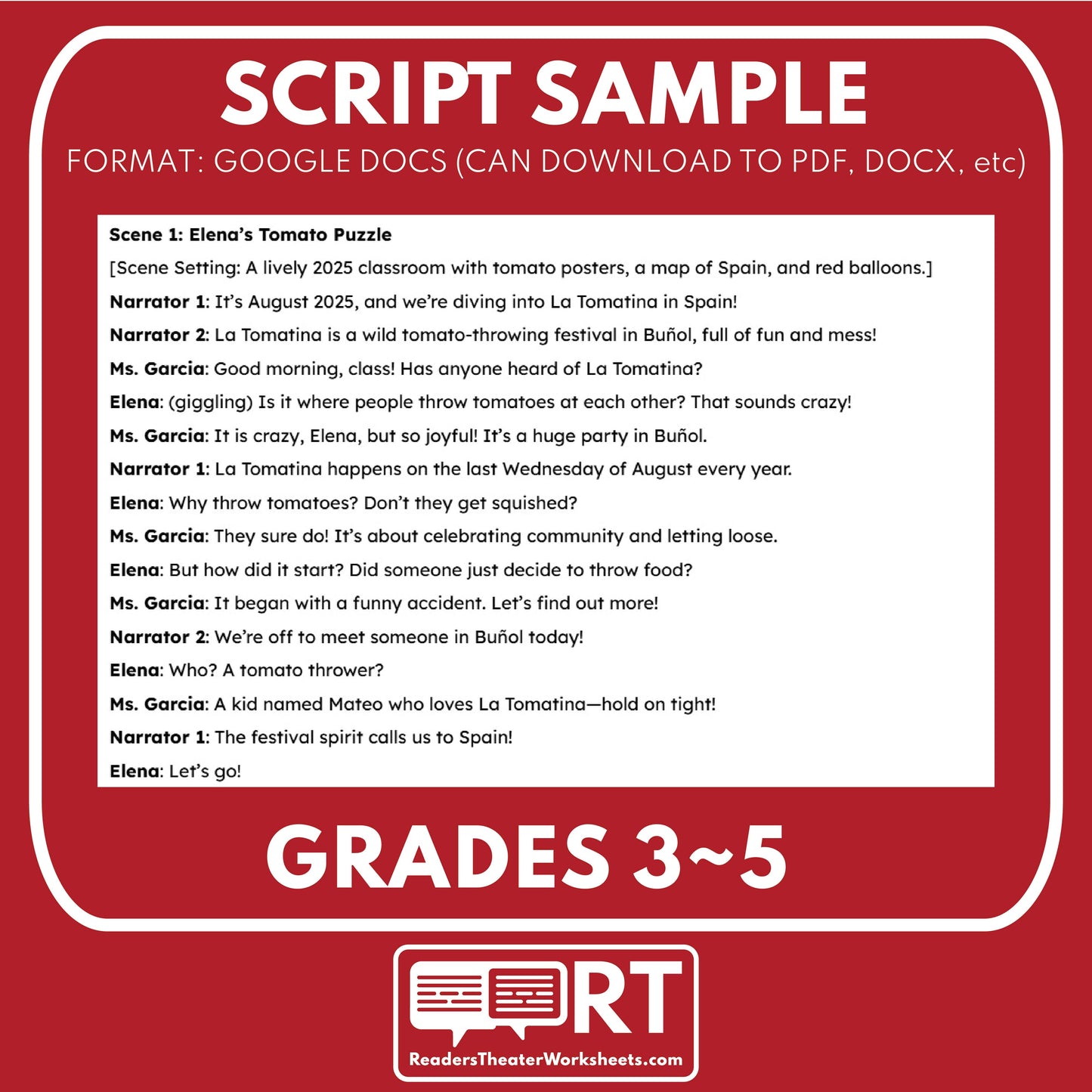 SCRIPT SAMPLE

FORMAT: GOOGLE DOCS (CAN DOWNLOAD TO PDF, DOCX, etc)

Scene 1: Elena's Tomato Puzzle

[Scene Setting: A lively 2025 classroom with tomato posters, a map of Spain, and red balloons.]

Narrator 1: It's August 2025, and we're diving into La Tomatina in Spain!

Narrator 2: La Tomatina is a wild tomato-throwing festival in Buñol, full of fun and mess!

Ms. Garcia: Good morning, class! Has anyone heard of La Tomatina?

Elena: (giggling) Is it where people throw tomatoes at each other? That sounds crazy!

Ms. Garcia: It is crazy, Elena, but so joyful! It's a huge party in Buñol.

Narrator 1: La Tomatina happens on the last Wednesday of August every year.

Elena: Why throw tomatoes? Don't they get squished?

Ms. Garcia: They sure do! It's about celebrating community and letting loose.

Elena: But how did it start? Did someone just decide to throw food?

Ms. Garcia: It began with a funny accident. Let's find out more!

Narrator 2: We're off to meet someone in Buñol today!

Elena: Who? A tomato thrower?

Ms. Garcia: A kid named Mateo who loves La Tomatina—hold on tight!

Narrator 1: The festival spirit calls us to Spain!

Elena: Let's go!

GRADES 3~5

RT

ReadersTheaterWorksheets.com